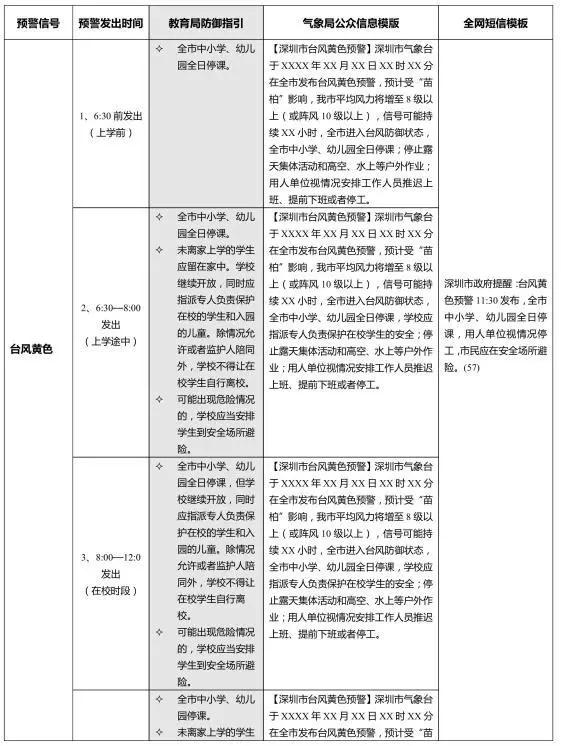 | 预警信号 | 预警发出时间 | 教育局防御指引 | 气象局公众信息模版 | 全网短信模板 |
|---|---|---|---|---|
| 台风黄色 | 1、6:30 前发出（上学前） | ✧ 全市中小学、幼儿园全日停课。 | 【深圳市台风黄色预警】深圳市气象台于 XXXX 年 XX 月 XX 日 XX 时 XX 分在全市发布台风黄色预警，预计受“苗柏”影响，我市平均风力将增至 8 级以上（或阵风 10 级以上），信号可能持续 XX 小时，全市进入台风防御状态，全市中小学、幼儿园全日停课；停止露天集体活动和高空、水上等户外作业；用人单位视情况安排工作人员推迟上班、提前下班或者停工。 | 深圳市政府提醒：台风黄色预警 11:30 发布，全市中小学、幼儿园全日停课，用人单位视情况停工，市民应在安全场所避险。(57) |
| | 2、6:30—8:00 发出（上学途中） | ✧ 全市中小学、幼儿园全日停课。 ✧ 未离家上学的学生应留在家中。学校继续开放，同时应指派专人负责保护在校的学生和入园的儿童。除情况允许或者监护人陪同外，学校不得让在校学生自行离校。 ✧ 可能出现危险情况的，学校应当安排学生到安全场所避险。 | 【深圳市台风黄色预警】深圳市气象台于 XXXX 年 XX 月 XX 日 XX 时 XX 分在全市发布台风黄色预警，预计受“苗柏”影响，我市平均风力将增至 8 级以上（或阵风 10 级以上），信号可能持续 XX 小时，全市进入台风防御状态，全市中小学、幼儿园全日停课，学校应指派专人负责保护在校学生的安全；停止露天集体活动和高空、水上等户外作业；用人单位视情况安排工作人员推迟上班、提前下班或者停工。 | |
| | 3、8:00—12:0 发出（在校时段） | ✧ 全市中小学、幼儿园全日停课，但学校继续开放，同时应指派专人负责保护在校的学生和入园的儿童。除情况允许或者监护人陪同外，学校不得让在校学生自行离校。 ✧ 可能出现危险情况的，学校应当安排学生到安全场所避险。 | 【深圳市台风黄色预警】深圳市气象台于 XXXX 年 XX 月 XX 日 XX 时 XX 分在全市发布台风黄色预警，预计受“苗柏”影响，我市平均风力将增至 8 级以上（或阵风 10 级以上），信号可能持续 XX 小时，全市进入台风防御状态，全市中小学、幼儿园全日停课，学校应指派专人负责保护在校学生的安全；停止露天集体活动和高空、水上等户外作业；用人单位视情况安排工作人员推迟上班、提前下班或者停工。 | |
| | | ✧ 全市中小学、幼儿园停课。 ✧ 未离家上学的学生 | 【深圳市台风黄色预警】深圳市气象台于 XXXX 年 XX 月 XX 日 XX 时 XX 分在全市发布台风黄色预警，预计受“苗 | |